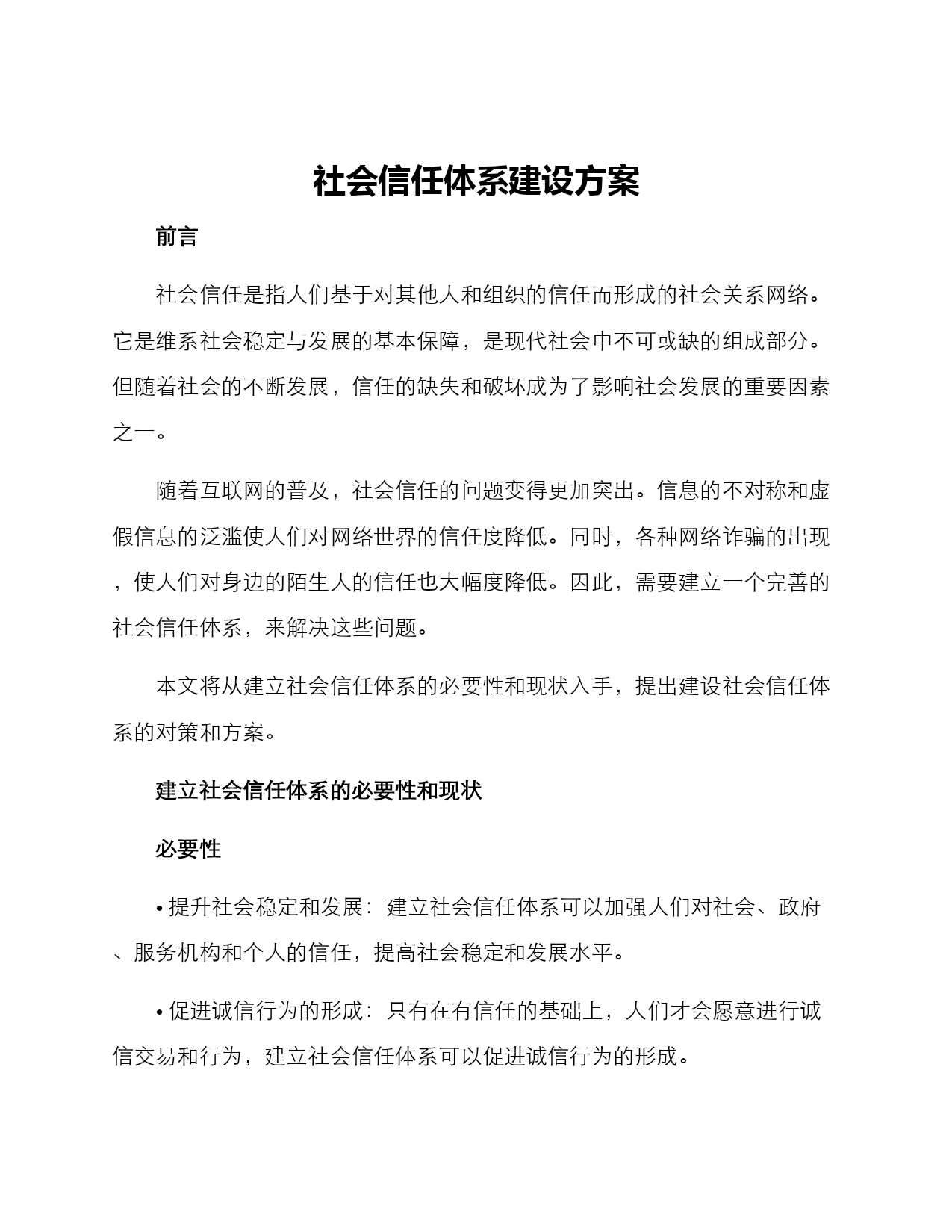 社会信任体系建设方案

前言

社会信任是指人们基于对其他人和组织的信任而形成的社会关系网络。它是维系社会稳定与发展的基本保障，是现代社会中不可或缺的组成部分。但随着社会的不断发展，信任的缺失和破坏成为了影响社会发展的重要因素之一。

随着互联网的普及，社会信任的问题变得更加突出。信息的不对称和虚假信息的泛滥使人们对网络世界的信任度降低。同时，各种网络诈骗的出现，使人们对身边的陌生人的信任也大幅度降低。因此，需要建立一个完善的社会信任体系，来解决这些问题。

本文将从建立社会信任体系的必要性和现状入手，提出建设社会信任体系的对策和方案。

建立社会信任体系的必要性和现状

必要性

• 提升社会稳定和发展：建立社会信任体系可以加强人们对社会、政府、服务机构和个人的信任，提高社会稳定和发展水平。

• 促进诚信行为的形成：只有在有信任的基础上，人们才会愿意进行诚信交易和行为，建立社会信任体系可以促进诚信行为的形成。